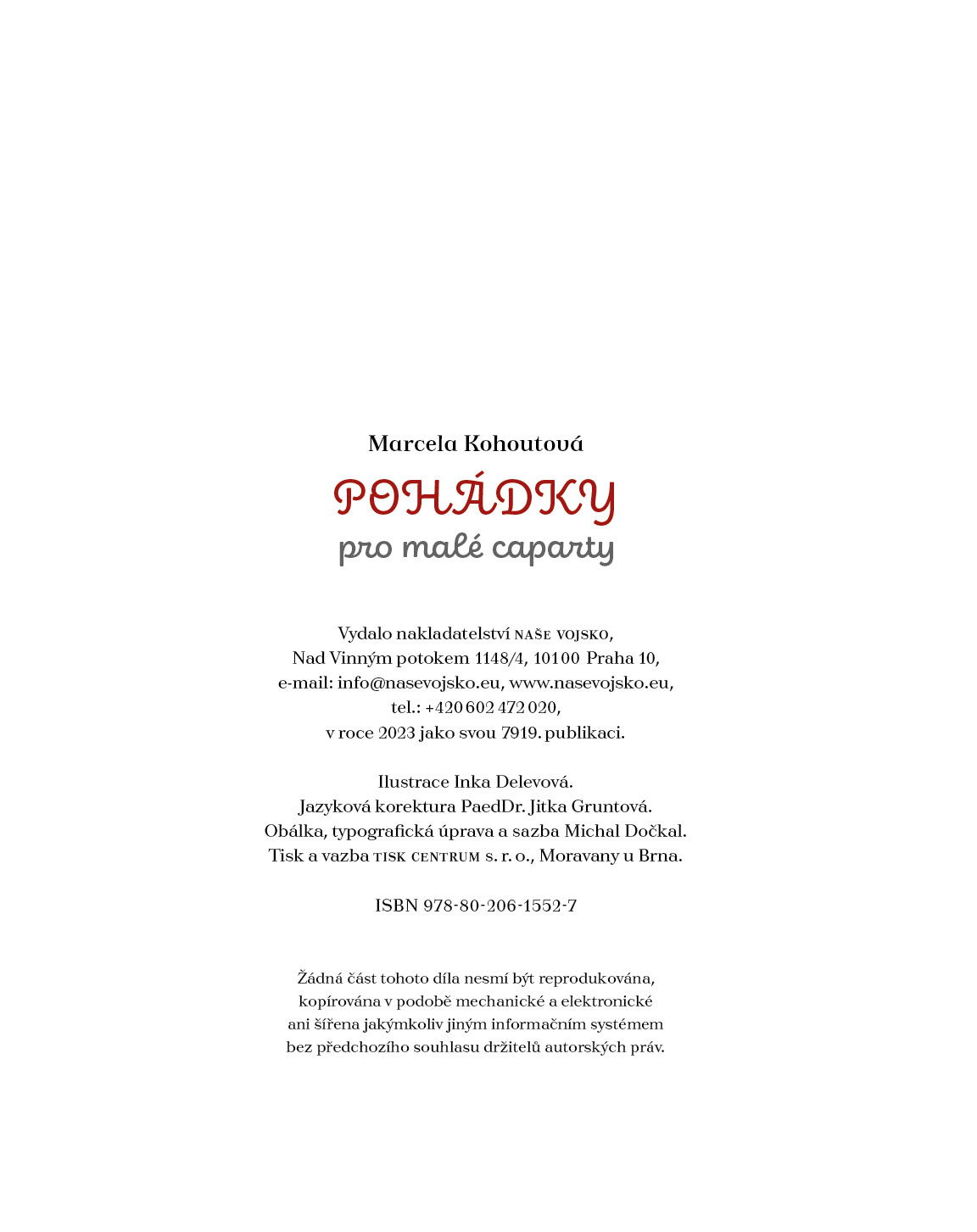 Marcela Kohoutová

POHÁDKY
pro malé caparty

Vydalo nakladatelství NAŠE VOJSKO, Nad Vinným potokem 1148/4, 101 00 Praha 10, e-mail: info@nasevojsko.eu, www.nasevojsko.eu, tel.: +420 602 472 020, v roce 2023 jako svou 7919. publikaci.

Ilustrace Inka Delevová.
Jazyková korektura PaedDr. Jitka Gruntová.
Obálka, typografická úprava a sazba Michal Dočkal.
Tisk a vazba TISK CENTRUM s. r. o., Moravany u Brna.

ISBN 978-80-206-1552-7

Žádná část tohoto díla nesmí být reprodukována, kopírována v podobě mechanické a elektronické ani šířena jakýmkoliv jiným informačním systémem bez předchozího souhlasu držitelů autorských práv.